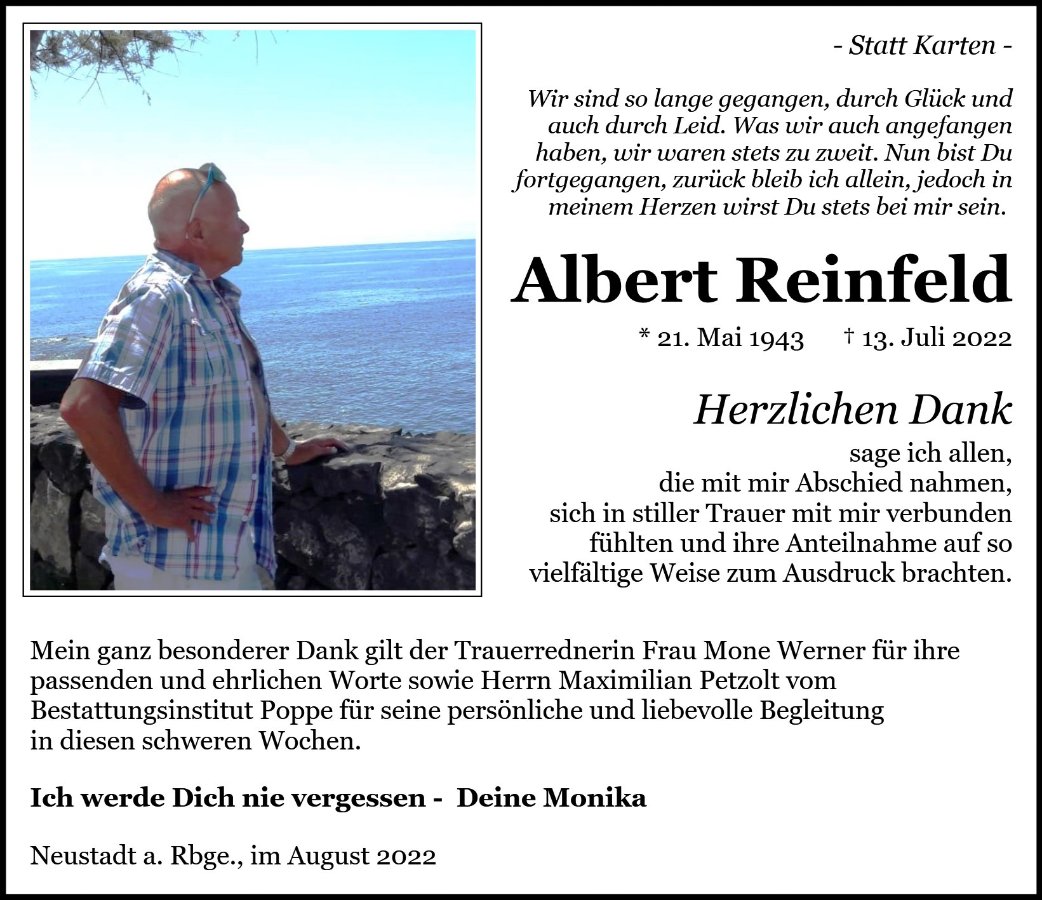 - Statt Karten -

Wir sind so lange gegangen, durch Glück und auch durch Leid. Was wir auch angefangen haben, wir waren stets zu zweit. Nun bist Du fortgegangen, zurück bleib ich allein, jedoch in meinem Herzen wirst Du stets bei mir sein.

Albert Reinfeld

* 21. Mai 1943 † 13. Juli 2022

Herzlichen Dank

sage ich allen,
die mit mir Abschied nahmen,
sich in stiller Trauer mit mir verbunden
fühlten und ihre Anteilnahme auf so
vielfältige Weise zum Ausdruck brachten.

Mein ganz besonderer Dank gilt der Trauerrednerin Frau Mone Werner für ihre passenden und ehrlichen Worte sowie Herrn Maximilian Petzolt vom Bestattungsinstitut Poppe für seine persönliche und liebevolle Begleitung in diesen schweren Wochen.

Ich werde Dich nie vergessen - Deine Monika

Neustadt a. Rbge., im August 2022